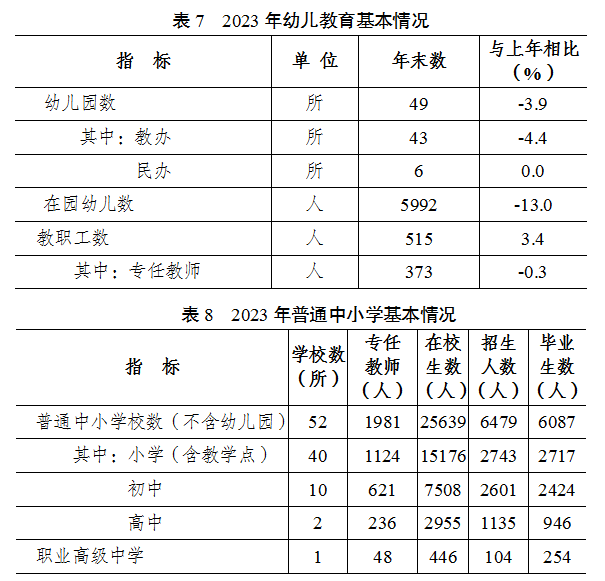 表 7　2023 年幼儿教育基本情况

| 指　标 | 单 位 | 年末数 | 与上年相比（%） |
|---|---|---|---|
| 幼儿园数 | 所 | 49 | -3.9 |
| 其中：教办 | 所 | 43 | -4.4 |
| 民办 | 所 | 6 | 0.0 |
| 在园幼儿数 | 人 | 5992 | -13.0 |
| 教职工数 | 人 | 515 | 3.4 |
| 其中：专任教师 | 人 | 373 | -0.3 |

表 8　2023 年普通中小学基本情况

| 指　标 | 学校数（所） | 专任教师（人） | 在校生数（人） | 招生人数（人） | 毕业生数（人） |
|---|---|---|---|---|---|
| 普通中小学校数（不含幼儿园） | 52 | 1981 | 25639 | 6479 | 6087 |
| 其中：小学（含教学点） | 40 | 1124 | 15176 | 2743 | 2717 |
| 初中 | 10 | 621 | 7508 | 2601 | 2424 |
| 高中 | 2 | 236 | 2955 | 1135 | 946 |
| 职业高级中学 | 1 | 48 | 446 | 104 | 254 |